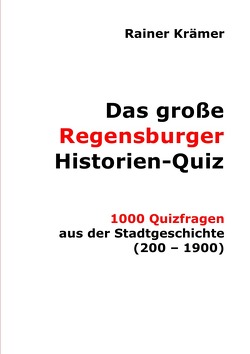 Rainer Krämer

Das große Regensburger Historien-Quiz

1000 Quizfragen aus der Stadtgeschichte (200 – 1900)